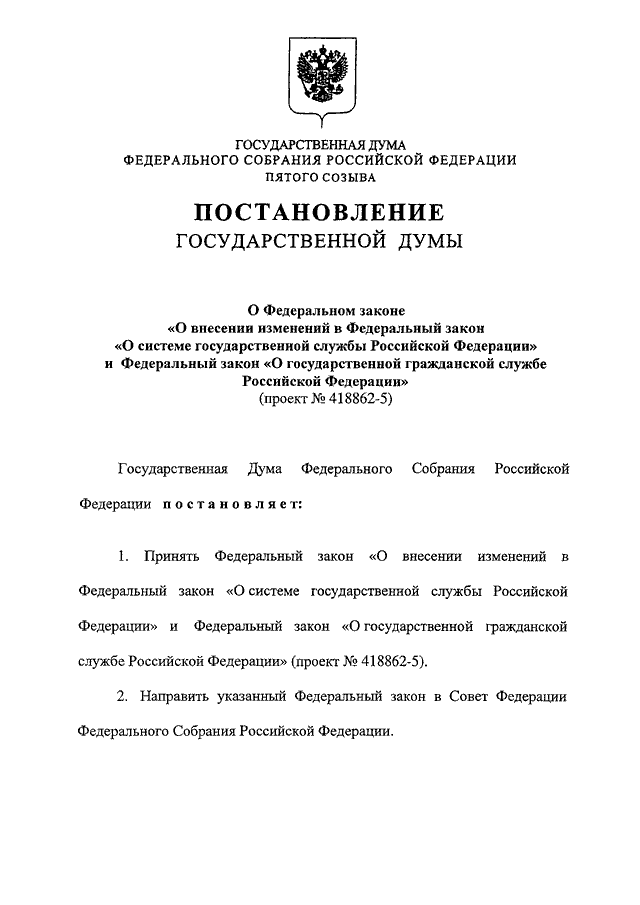 ГОСУДАРСТВЕННАЯ ДУМА
ФЕДЕРАЛЬНОГО СОБРАНИЯ РОССИЙСКОЙ ФЕДЕРАЦИИ
ПЯТОГО СОЗЫВА

ПОСТАНОВЛЕНИЕ
ГОСУДАРСТВЕННОЙ ДУМЫ

О Федеральном законе
«О внесении изменений в Федеральный закон
«О системе государственной службы Российской Федерации»
и Федеральный закон «О государственной гражданской службе
Российской Федерации»
(проект № 418862-5)

Государственная Дума Федерального Собрания Российской Федерации постановляет:

1. Принять Федеральный закон «О внесении изменений в Федеральный закон «О системе государственной службы Российской Федерации» и Федеральный закон «О государственной гражданской службе Российской Федерации» (проект № 418862-5).

2. Направить указанный Федеральный закон в Совет Федерации Федерального Собрания Российской Федерации.